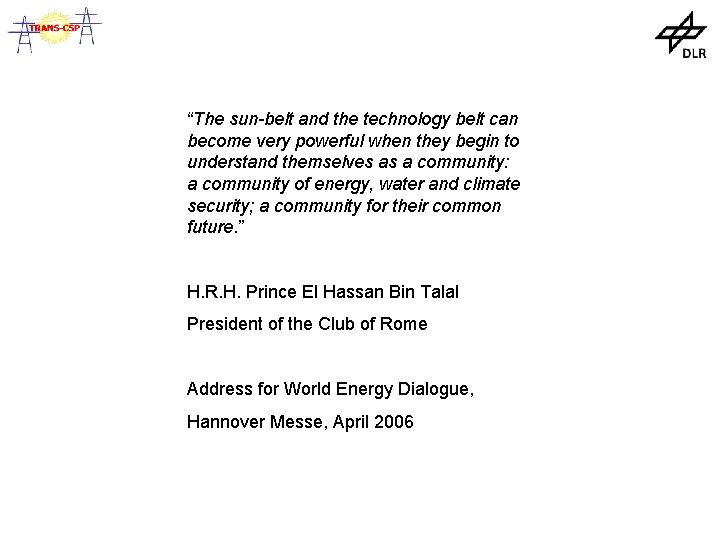 TRANS-CSP

DLR

“The sun-belt and the technology belt can become very powerful when they begin to understand themselves as a community: a community of energy, water and climate security; a community for their common future.”

H.R.H. Prince El Hassan Bin Talal

President of the Club of Rome

Address for World Energy Dialogue,

Hannover Messe, April 2006